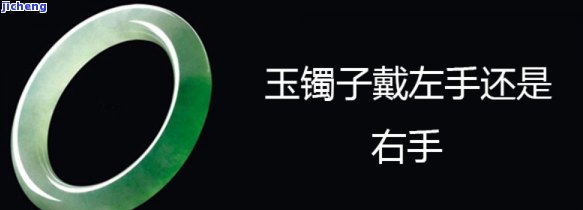 jicheng

玉镯子戴左手还是右手